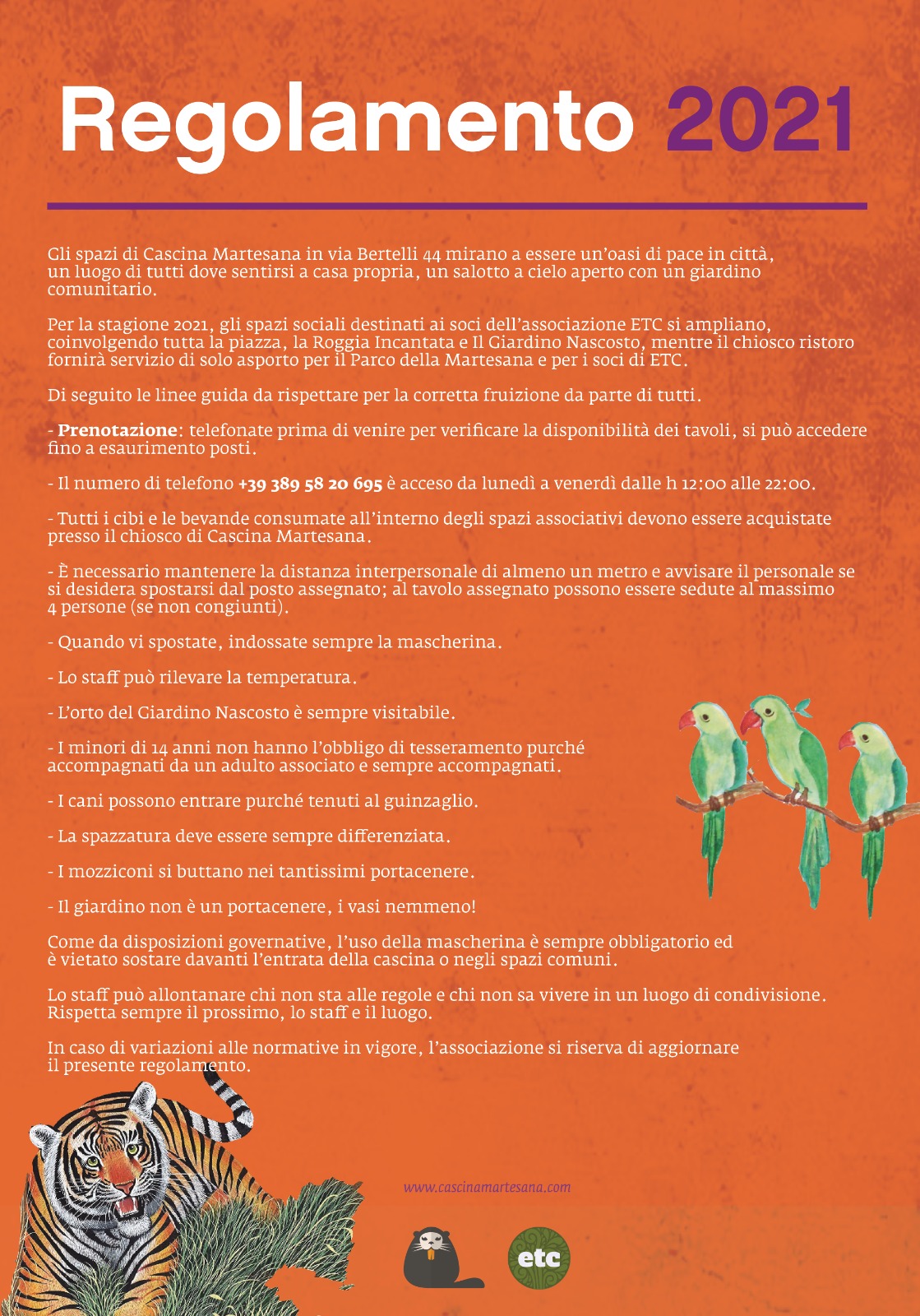 Regolamento 2021

Gli spazi di Cascina Martesana in via Bertelli 44 mirano a essere un'oasi di pace in città, un luogo di tutti dove sentirsi a casa propria, un salotto a cielo aperto con un giardino comunitario.

Per la stagione 2021, gli spazi sociali destinati ai soci dell'associazione ETC si ampliano, coinvolgendo tutta la piazza, la Roggia Incantata e Il Giardino Nascosto, mentre il chiosco ristoro fornirà servizio di solo asporto per il Parco della Martesana e per i soci di ETC.

Di seguito le linee guida da rispettare per la corretta fruizione da parte di tutti.

- Prenotazione: telefonate prima di venire per verificare la disponibilità dei tavoli, si può accedere fino a esaurimento posti.

- Il numero di telefono +39 389 58 20 695 è acceso da lunedì a venerdì dalle h 12:00 alle 22:00.

- Tutti i cibi e le bevande consumate all'interno degli spazi associativi devono essere acquistate presso il chiosco di Cascina Martesana.

- È necessario mantenere la distanza interpersonale di almeno un metro e avvisare il personale se si desidera spostarsi dal posto assegnato; al tavolo assegnato possono essere sedute al massimo 4 persone (se non congiunti).

- Quando vi spostate, indossate sempre la mascherina.

- Lo staff può rilevare la temperatura.

- L'orto del Giardino Nascosto è sempre visitabile.

- I minori di 14 anni non hanno l'obbligo di tesseramento purché accompagnati da un adulto associato e sempre accompagnati.

- I cani possono entrare purché tenuti al guinzaglio.

- La spazzatura deve essere sempre differenziata.

- I mozziconi si buttano nei tantissimi portacenere.

- Il giardino non è un portacenere, i vasi nemmeno!

Come da disposizioni governative, l'uso della mascherina è sempre obbligatorio ed è vietato sostare davanti l'entrata della cascina o negli spazi comuni.

Lo staff può allontanare chi non sta alle regole e chi non sa vivere in un luogo di condivisione. Rispetta sempre il prossimo, lo staff e il luogo.

In caso di variazioni alle normative in vigore, l'associazione si riserva di aggiornare il presente regolamento.

www.cascinamartesana.com

etc